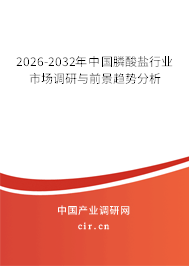 2026-2032年中国膦酸盐行业市场调研与前景趋势分析

中国产业调研网
cir.cn